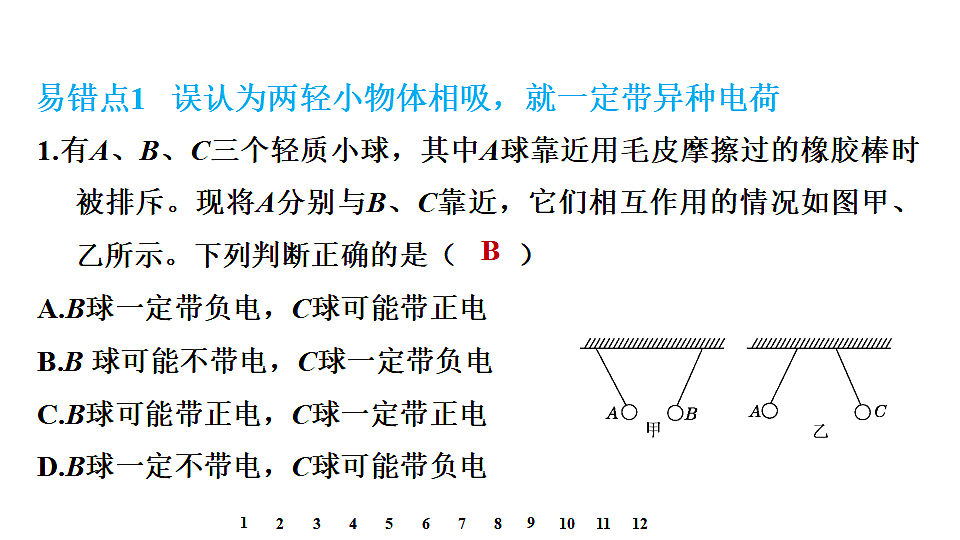 易错点1　误认为两轻小物体相吸，就一定带异种电荷

1.有$A$、$B$、$C$三个轻质小球，其中$A$球靠近用毛皮摩擦过的橡胶棒时被排斥。现将$A$分别与$B$、$C$靠近，它们相互作用的情况如图甲、乙所示。下列判断正确的是（ B ）

A.$B$球一定带负电，$C$球可能带正电
B.$B$ 球可能不带电，$C$球一定带负电
C.$B$球可能带正电，$C$球一定带正电
D.$B$球一定不带电，$C$球可能带负电

$A$ $B$
甲
$A$ $C$
乙

1 2 3 4 5 6 7 8 9 10 11 12